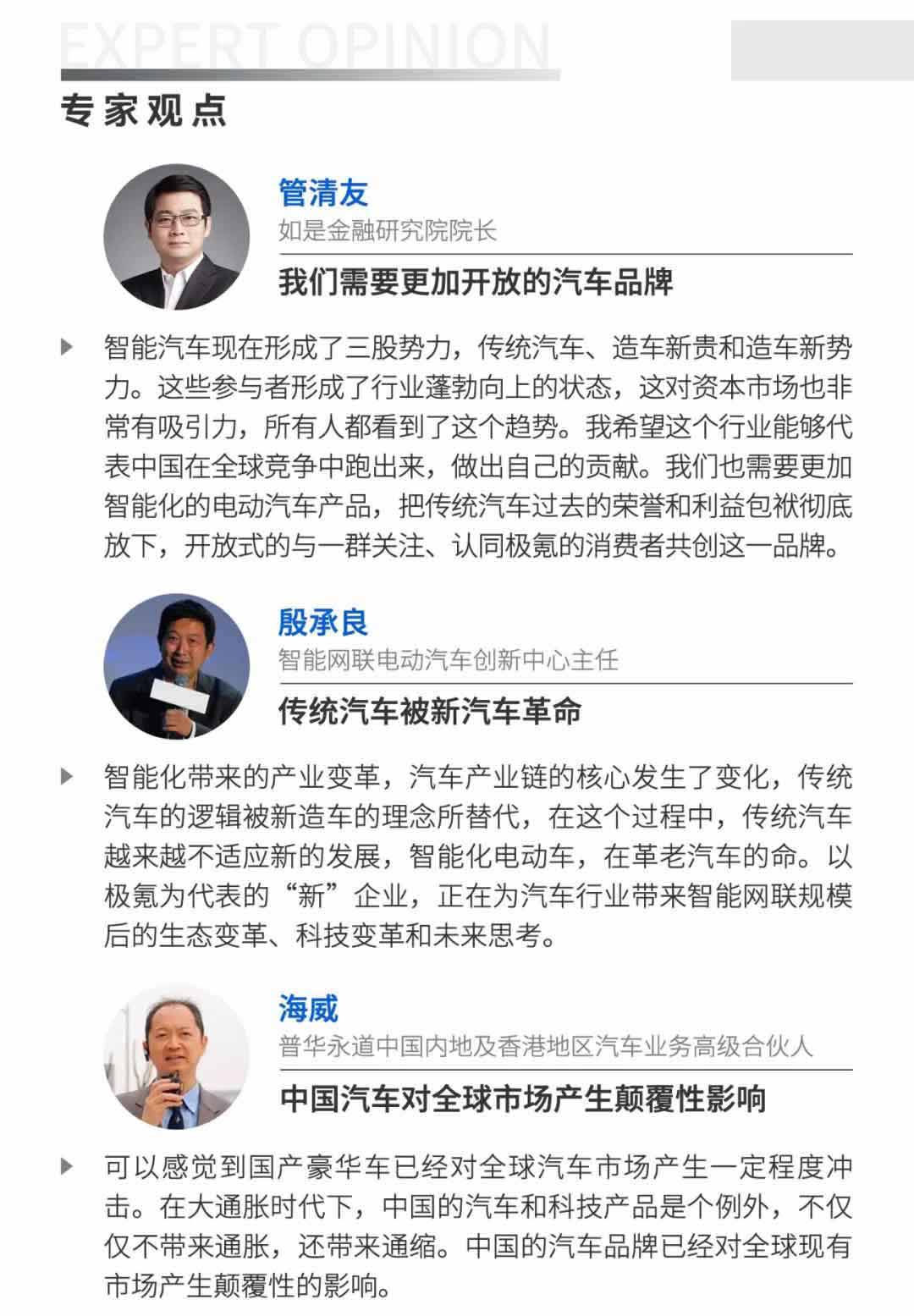 EXPERT OPINION

专家观点

管清友

如是金融研究院院长

我们需要更加开放的汽车品牌

智能汽车现在形成了三股势力，传统汽车、造车新贵和造车新势力。这些参与者形成了行业蓬勃向上的状态，这对资本市场也非常有吸引力，所有人都看到了这个趋势。我希望这个行业能够代表中国在全球竞争中跑出来，做出自己的贡献。我们也需要更加智能化的电动汽车产品，把传统汽车过去的荣誉和利益包袱彻底放下，开放式的与一群关注、认同极氪的消费者共创这一品牌。

殷承良

智能网联电动汽车创新中心主任

传统汽车被新汽车革命

智能化带来的产业变革，汽车产业链的核心发生了变化，传统汽车的逻辑被新造车的理念所替代，在这个过程中，传统汽车越来越不适应新的发展，智能化电动车，在革老汽车的命。以极氪为代表的“新”企业，正在为汽车行业带来智能网联规模后的生态变革、科技变革和未来思考。

海威

普华永道中国内地及香港地区汽车业务高级合伙人

中国汽车对全球市场产生颠覆性影响

可以感觉到国产豪华车已经对全球汽车市场产生一定程度冲击。在大通胀时代下，中国的汽车和科技产品是个例外，不仅仅不带来通胀，还带来通缩。中国的汽车品牌已经对全球现有市场产生颠覆性的影响。